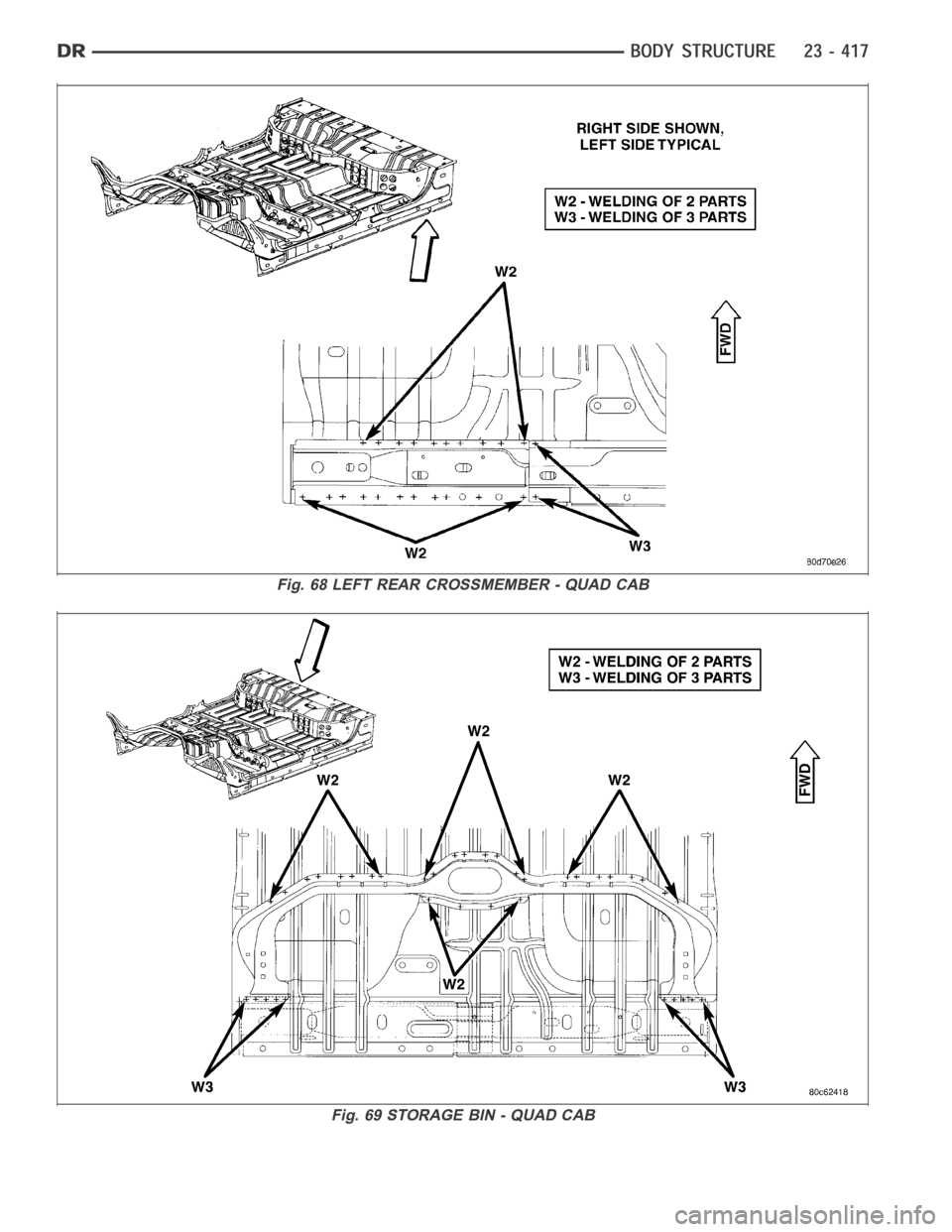 DR BODY STRUCTURE 23 - 417

RIGHT SIDE SHOWN, LEFT SIDE TYPICAL

W2 - WELDING OF 2 PARTS
W3 - WELDING OF 3 PARTS

W2

FWD

W2 W3

80d70e26

Fig. 68 LEFT REAR CROSSMEMBER - QUAD CAB

W2 - WELDING OF 2 PARTS
W3 - WELDING OF 3 PARTS

W2

W2 W2

FWD

W2

W3 W3

80c62418

Fig. 69 STORAGE BIN - QUAD CAB

carmanualsonline.info